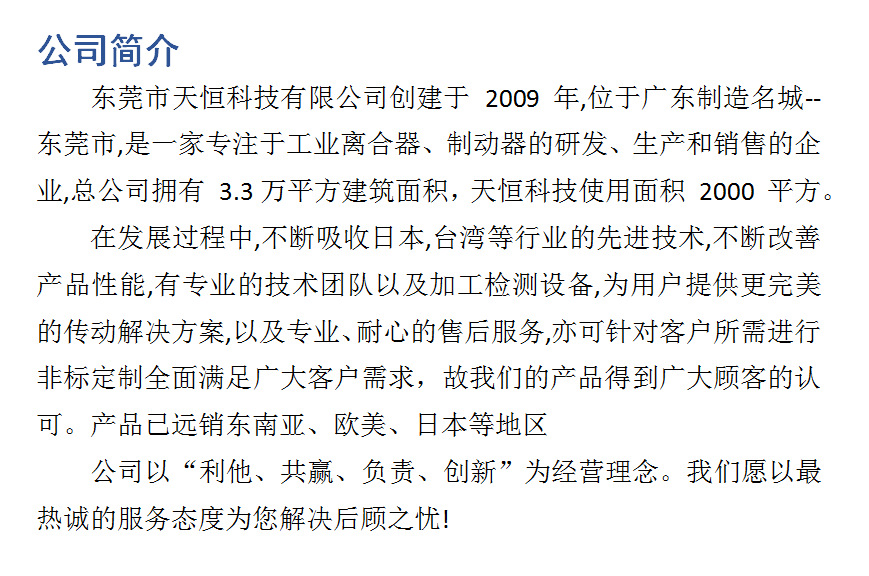 公司简介

东莞市天恒科技有限公司创建于2009年,位于广东制造名城--东莞市,是一家专注于工业离合器、制动器的研发、生产和销售的企业,总公司拥有3.3万平方建筑面积，天恒科技使用面积2000平方。

在发展过程中,不断吸收日本,台湾等行业的先进技术,不断改善产品性能,有专业的技术团队以及加工检测设备,为用户提供更完美的传动解决方案,以及专业、耐心的售后服务,亦可针对客户所需进行非标定制全面满足广大客户需求，故我们的产品得到广大顾客的认可。产品已远销东南亚、欧美、日本等地区

公司以“利他、共赢、负责、创新”为经营理念。我们愿以最热诚的服务态度为您解决后顾之忧!